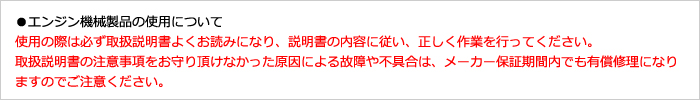 ●エンジン機械製品の使用について
使用の際は必ず取扱説明書よくお読みになり、説明書の内容に従い、正しく作業を行ってください。
取扱説明書の注意事項をお守り頂けなかった原因による故障や不具合は、メーカー保証期間内でも有償修理になりますのでご注意ください。